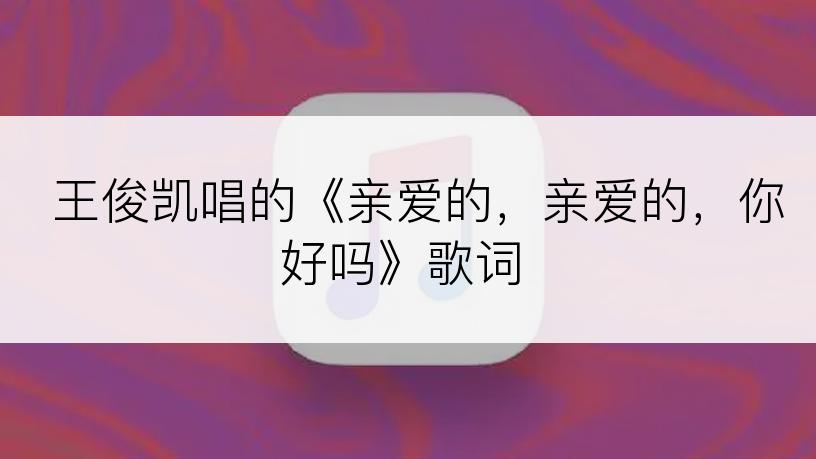 王俊凯唱的《亲爱的，亲爱的，你好吗》歌词